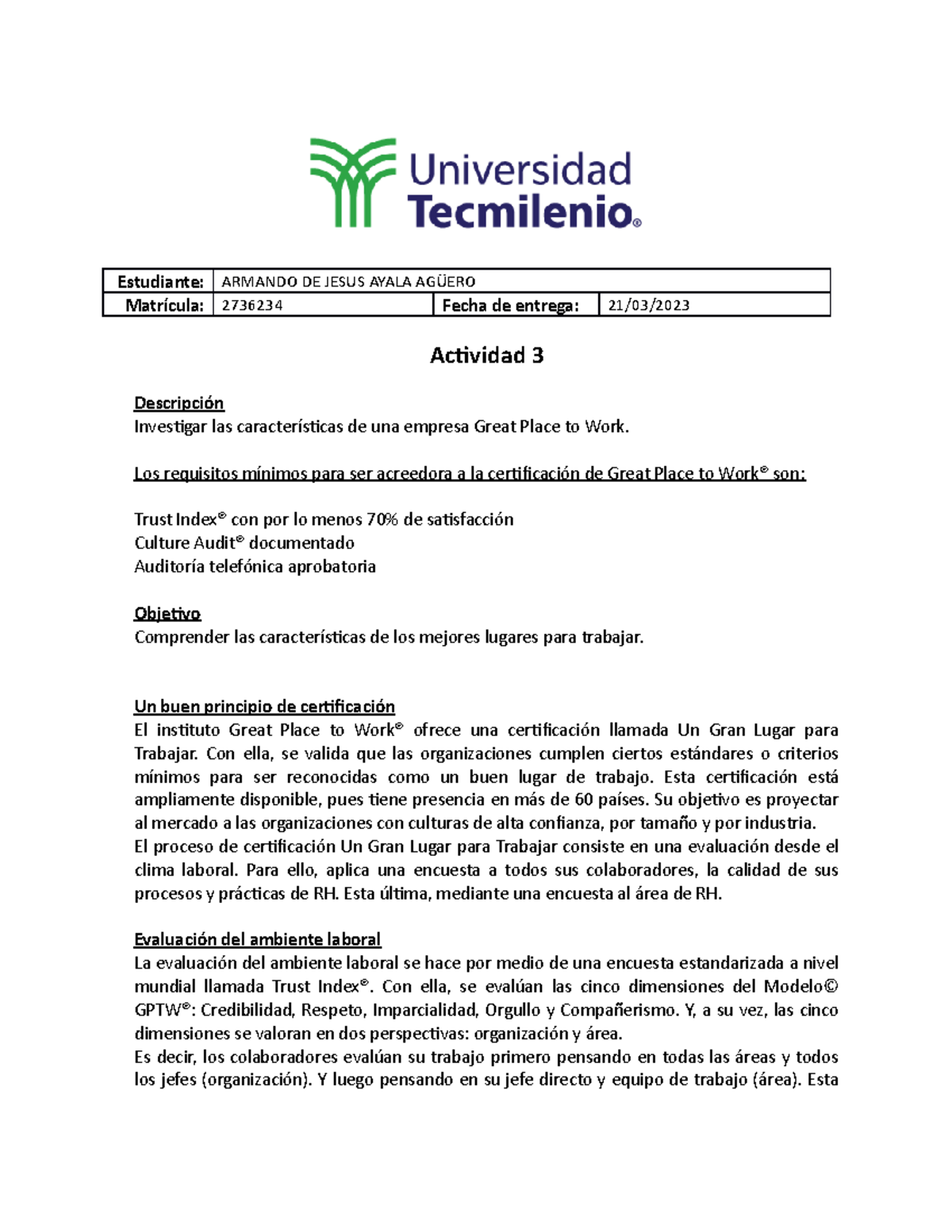 Universidad Tecmilenio®

| Estudiante: | ARMANDO DE JESUS AYALA AGÜERO | | |
|---|---|---|---|
| Matrícula: | 2736234 | Fecha de entrega: | 21/03/2023 |

Actividad 3

Descripción
Investigar las características de una empresa Great Place to Work.

Los requisitos mínimos para ser acreedora a la certificación de Great Place to Work® son:

Trust Index® con por lo menos 70% de satisfacción
Culture Audit® documentado
Auditoría telefónica aprobatoria

Objetivo
Comprender las características de los mejores lugares para trabajar.

Un buen principio de certificación
El instituto Great Place to Work® ofrece una certificación llamada Un Gran Lugar para Trabajar. Con ella, se valida que las organizaciones cumplen ciertos estándares o criterios mínimos para ser reconocidas como un buen lugar de trabajo. Esta certificación está ampliamente disponible, pues tiene presencia en más de 60 países. Su objetivo es proyectar al mercado a las organizaciones con culturas de alta confianza, por tamaño y por industria.
El proceso de certificación Un Gran Lugar para Trabajar consiste en una evaluación desde el clima laboral. Para ello, aplica una encuesta a todos sus colaboradores, la calidad de sus procesos y prácticas de RH. Esta última, mediante una encuesta al área de RH.

Evaluación del ambiente laboral
La evaluación del ambiente laboral se hace por medio de una encuesta estandarizada a nivel mundial llamada Trust Index®. Con ella, se evalúan las cinco dimensiones del Modelo© GPTW®: Credibilidad, Respeto, Imparcialidad, Orgullo y Compañerismo. Y, a su vez, las cinco dimensiones se valoran en dos perspectivas: organización y área.
Es decir, los colaboradores evalúan su trabajo primero pensando en todas las áreas y todos los jefes (organización). Y luego pensando en su jefe directo y equipo de trabajo (área). Esta